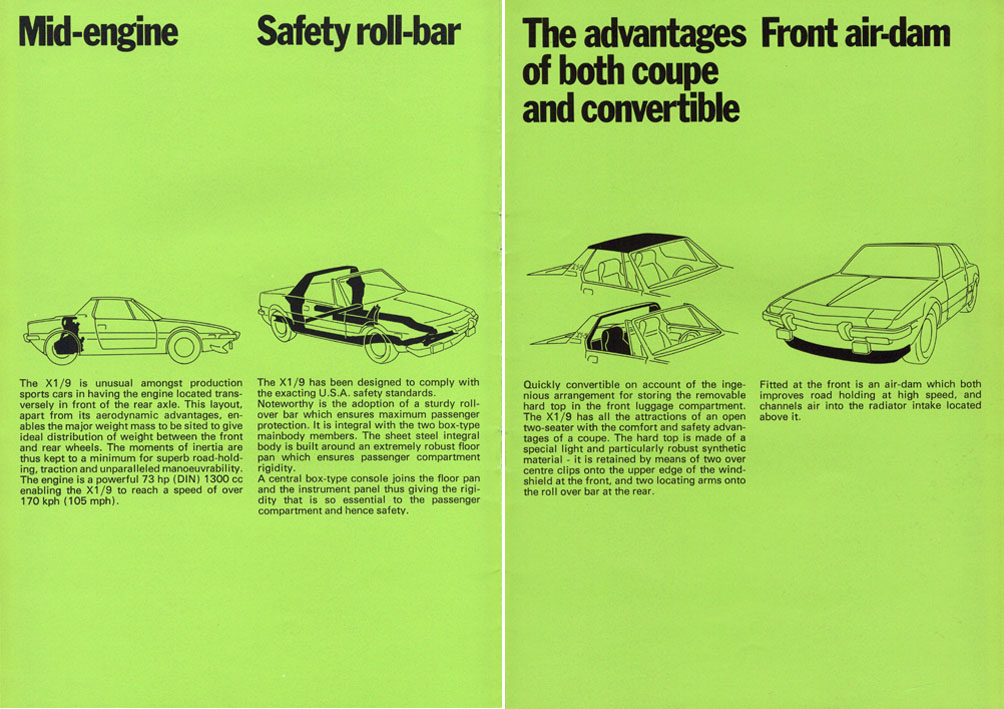 Mid-engine

The X1/9 is unusual amongst production sports cars in having the engine located transversely in front of the rear axle. This layout, apart from its aerodynamic advantages, enables the major weight mass to be sited to give ideal distribution of weight between the front and rear wheels. The moments of inertia are thus kept to a minimum for superb road-holding, traction and unparalleled manoeuvrability.
The engine is a powerful 73 hp (DIN) 1300 cc enabling the X1/9 to reach a speed of over 170 kph (105 mph).

Safety roll-bar

The X1/9 has been designed to comply with the exacting U.S.A. safety standards.
Noteworthy is the adoption of a sturdy roll-over bar which ensures maximum passenger protection. It is integral with the two box-type mainbody members. The sheet steel integral body is built around an extremely robust floor pan which ensures passenger compartment rigidity.
A central box-type console joins the floor pan and the instrument panel thus giving the rigidity that is so essential to the passenger compartment and hence safety.

The advantages of both coupe and convertible

Quickly convertible on account of the ingenious arrangement for storing the removable hard top in the front luggage compartment. The X1/9 has all the attractions of an open two-seater with the comfort and safety advantages of a coupe. The hard top is made of a special light and particularly robust synthetic material - it is retained by means of two over centre clips onto the upper edge of the windshield at the front, and two locating arms onto the roll over bar at the rear.

Front air-dam

Fitted at the front is an air-dam which both improves road holding at high speed, and channels air into the radiator intake located above it.